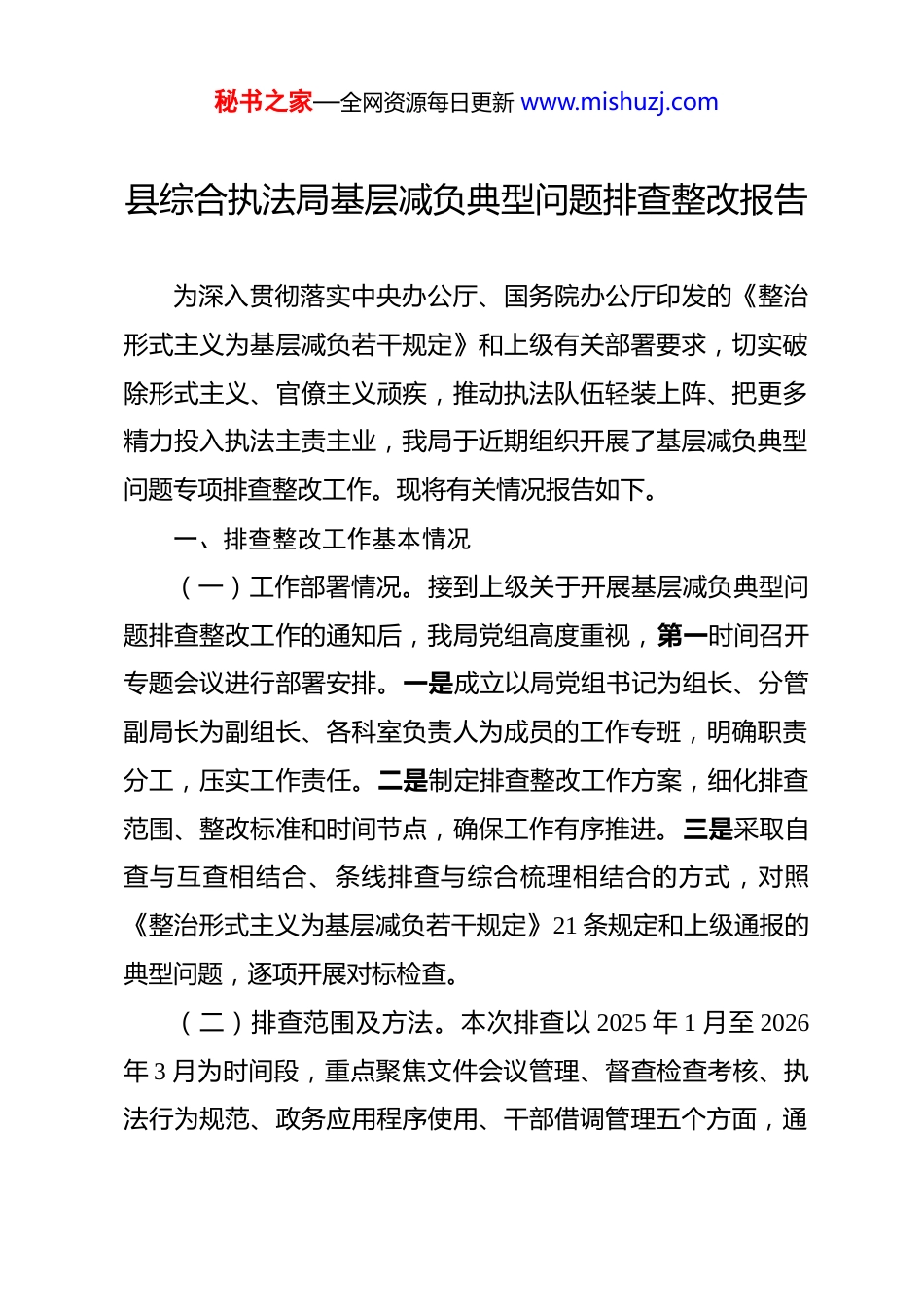 秘书之家—全网资源每日更新 www.mishuzj.com

县综合执法局基层减负典型问题排查整改报告

为深入贯彻落实中央办公厅、国务院办公厅印发的《整治形式主义为基层减负若干规定》和上级有关部署要求，切实破除形式主义、官僚主义顽疾，推动执法队伍轻装上阵、把更多精力投入执法主责主业，我局于近期组织开展了基层减负典型问题专项排查整改工作。现将有关情况报告如下。

一、排查整改工作基本情况

（一）工作部署情况。接到上级关于开展基层减负典型问题排查整改工作的通知后，我局党组高度重视，第一时间召开专题会议进行部署安排。一是成立以局党组书记为组长、分管副局长为副组长、各科室负责人为成员的工作专班，明确职责分工，压实工作责任。二是制定排查整改工作方案，细化排查范围、整改标准和时间节点，确保工作有序推进。三是采取自查与互查相结合、条线排查与综合梳理相结合的方式，对照《整治形式主义为基层减负若干规定》21 条规定和上级通报的典型问题，逐项开展对标检查。

（二）排查范围及方法。本次排查以 2025 年 1 月至 2026 年 3 月为时间段，重点聚焦文件会议管理、督查检查考核、执法行为规范、政务应用程序使用、干部借调管理五个方面，通